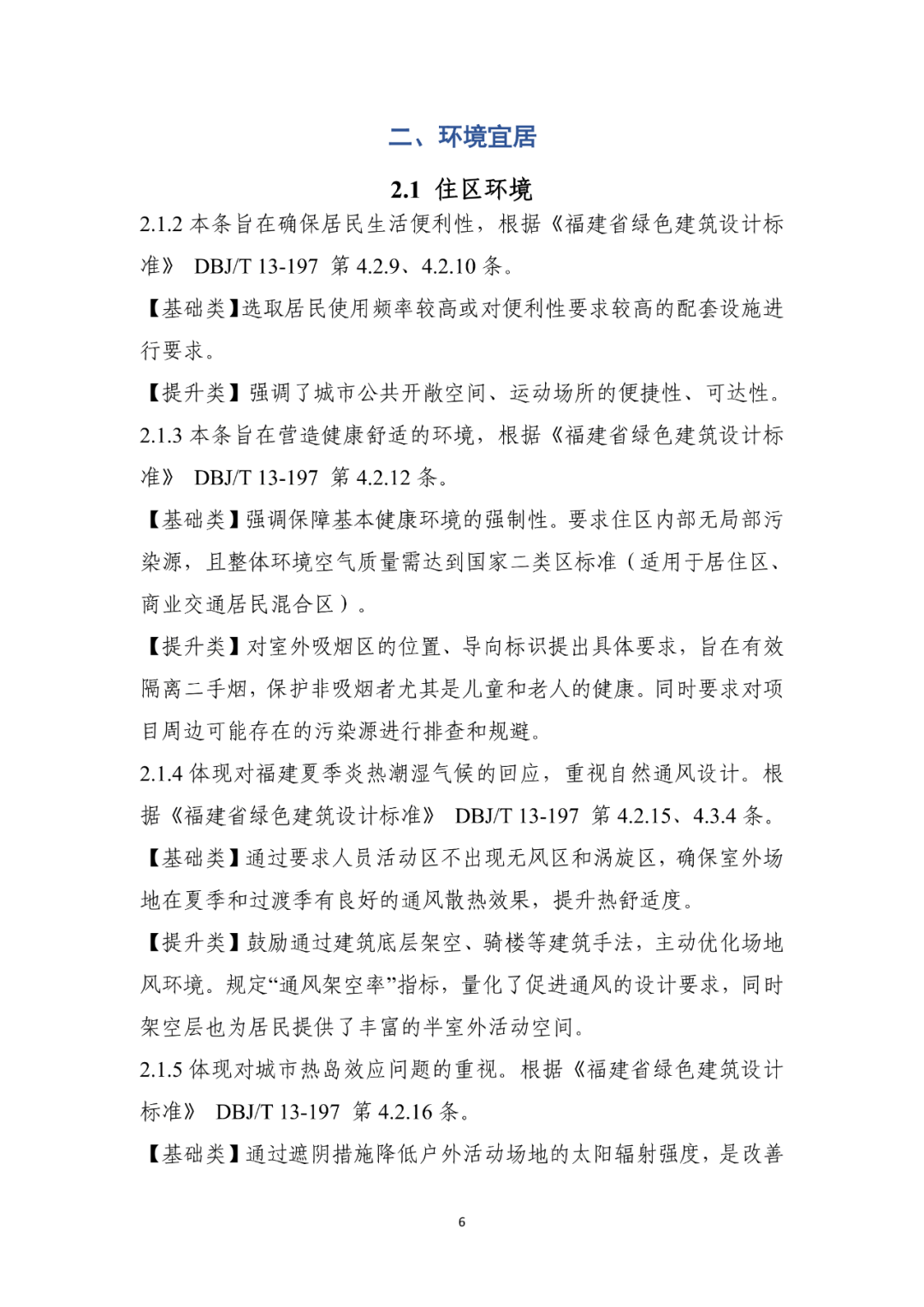 二、环境宜居

2.1 住区环境

2.1.2 本条旨在确保居民生活便利性，根据《福建省绿色建筑设计标准》 DBJ/T 13-197 第 4.2.9、4.2.10 条。

【基础类】选取居民使用频率较高或对便利性要求较高的配套设施进行要求。

【提升类】强调了城市公共开敞空间、运动场所的便捷性、可达性。

2.1.3 本条旨在营造健康舒适的环境，根据《福建省绿色建筑设计标准》 DBJ/T 13-197 第 4.2.12 条。

【基础类】强调保障基本健康环境的强制性。要求住区内部无局部污染源，且整体环境空气质量需达到国家二类区标准（适用于居住区、商业交通居民混合区）。

【提升类】对室外吸烟区的位置、导向标识提出具体要求，旨在有效隔离二手烟，保护非吸烟者尤其是儿童和老人的健康。同时要求对项目周边可能存在的污染源进行排查和规避。

2.1.4 体现对福建夏季炎热潮湿气候的回应，重视自然通风设计。根据《福建省绿色建筑设计标准》 DBJ/T 13-197 第 4.2.15、4.3.4 条。

【基础类】通过要求人员活动区不出现无风区和涡旋区，确保室外场地在夏季和过渡季有良好的通风散热效果，提升热舒适度。

【提升类】鼓励通过建筑底层架空、骑楼等建筑手法，主动优化场地风环境。规定“通风架空率”指标，量化了促进通风的设计要求，同时架空层也为居民提供了丰富的半室外活动空间。

2.1.5 体现对城市热岛效应问题的重视。根据《福建省绿色建筑设计标准》 DBJ/T 13-197 第 4.2.16 条。

【基础类】通过遮阴措施降低户外活动场地的太阳辐射强度，是改善

6